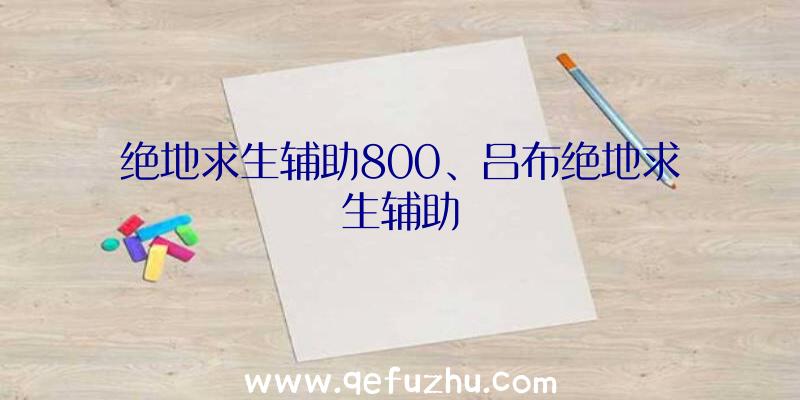 绝地求生辅助800、吕布绝地求生辅助

www.qefuzhu.com